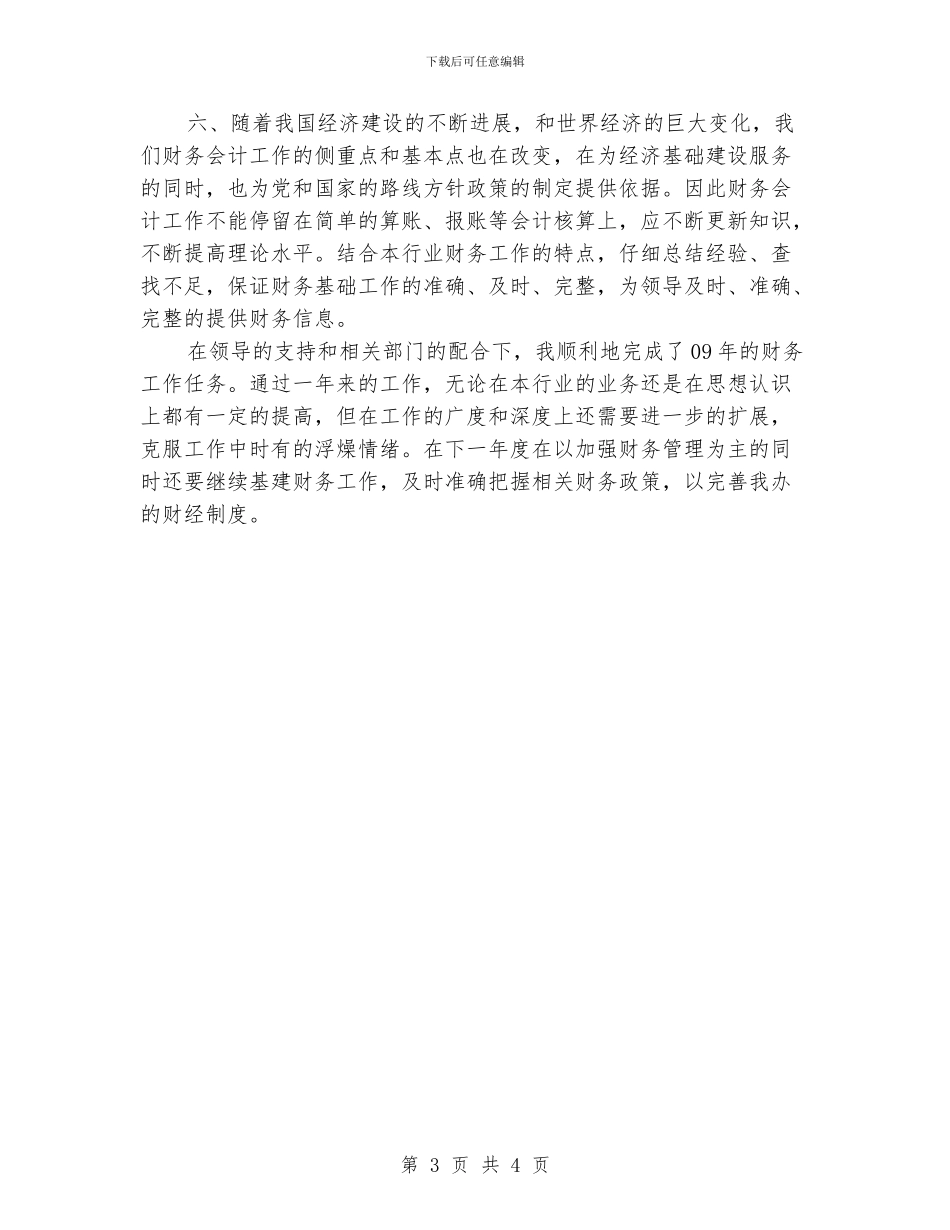 下载后可任意编辑

六、随着我国经济建设的不断进展，和世界经济的巨大变化，我们财务会计工作的侧重点和基本点也在改变，在为经济基础建设服务的同时，也为党和国家的路线方针政策的制定提供依据。因此财务会计工作不能停留在简单的算账、报账等会计核算上，应不断更新知识，不断提高理论水平。结合本行业财务工作的特点，仔细总结经验、查找不足，保证财务基础工作的准确、及时、完整，为领导及时、准确、完整的提供财务信息。

在领导的支持和相关部门的配合下，我顺利地完成了09年的财务工作任务。通过一年来的工作，无论在本行业的业务还是在思想认识上都有一定的提高，但在工作的广度和深度上还需要进一步的扩展，克服工作中时有的浮燥情绪。在下一年度在以加强财务管理为主的同时还要继续基建财务工作，及时准确把握相关财务政策，以完善我办的财经制度。

第 3 页 共 4 页